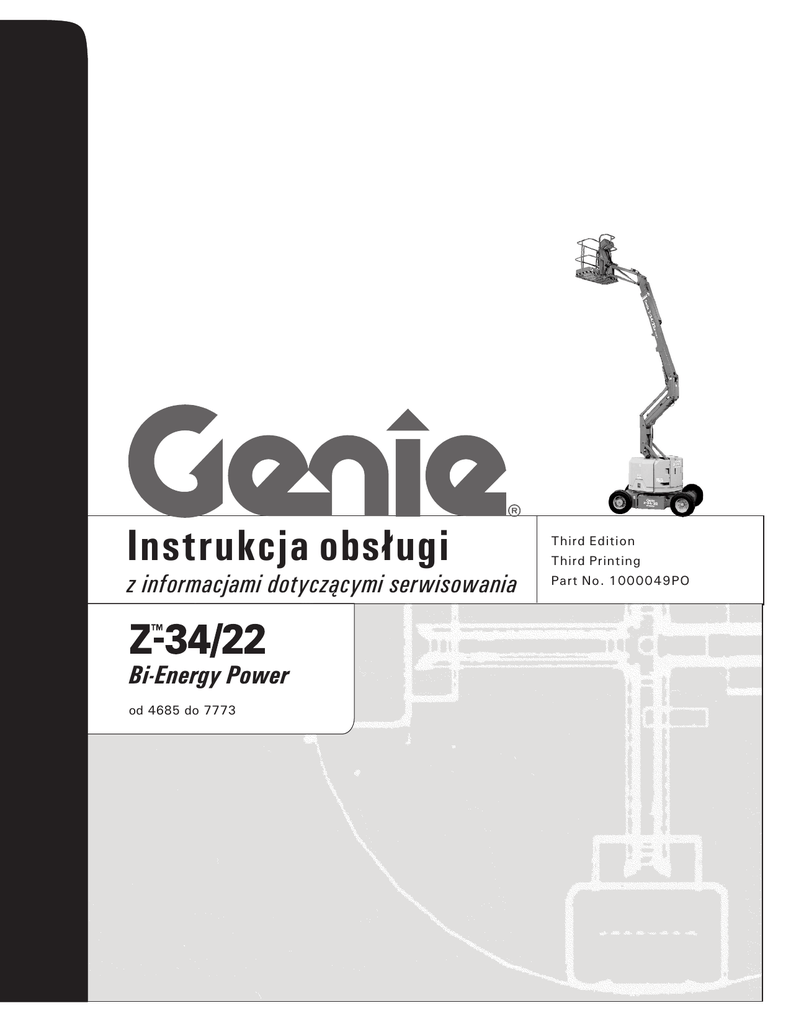 Genie®

Instrukcja obsługi

z informacjami dotyczącymi serwisowania

Third Edition
Third Printing
Part No. 1000049PO

Z™-34/22

Bi-Energy Power

od 4685 do 7773